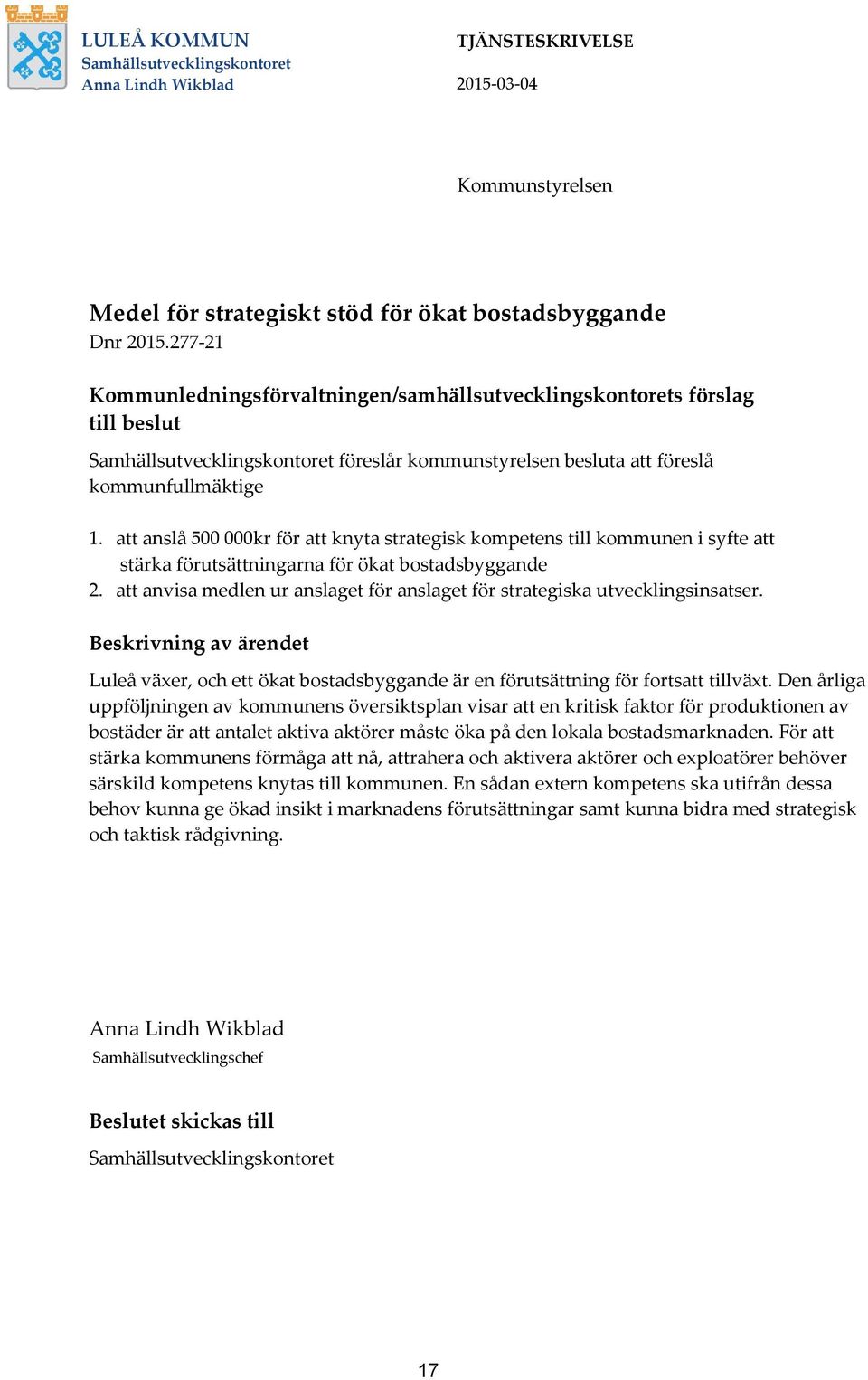 LULEÅ KOMMUN
Samhällsutvecklingskontoret
Anna Lindh Wikblad

TJÄNSTESKRIVELSE

2015-03-04

Kommunstyrelsen

Medel för strategiskt stöd för ökat bostadsbyggande
Dnr 2015.277-21

Kommunledningsförvaltningen/samhällsutvecklingskontorets förslag till beslut

Samhällsutvecklingskontoret föreslår kommunstyrelsen besluta att föreslå kommunfullmäktige

1. att anslå 500 000kr för att knyta strategisk kompetens till kommunen i syfte att stärka förutsättningarna för ökat bostadsbyggande
2. att anvisa medlen ur anslaget för anslaget för strategiska utvecklingsinsatser.

Beskrivning av ärendet

Luleå växer, och ett ökat bostadsbyggande är en förutsättning för fortsatt tillväxt. Den årliga uppföljningen av kommunens översiktsplan visar att en kritisk faktor för produktionen av bostäder är att antalet aktiva aktörer måste öka på den lokala bostadsmarknaden. För att stärka kommunens förmåga att nå, attrahera och aktivera aktörer och exploatörer behöver särskild kompetens knytas till kommunen. En sådan extern kompetens ska utifrån dessa behov kunna ge ökad insikt i marknadens förutsättningar samt kunna bidra med strategisk och taktisk rådgivning.

Anna Lindh Wikblad
Samhällsutvecklingschef

Beslutet skickas till
Samhällsutvecklingskontoret

17